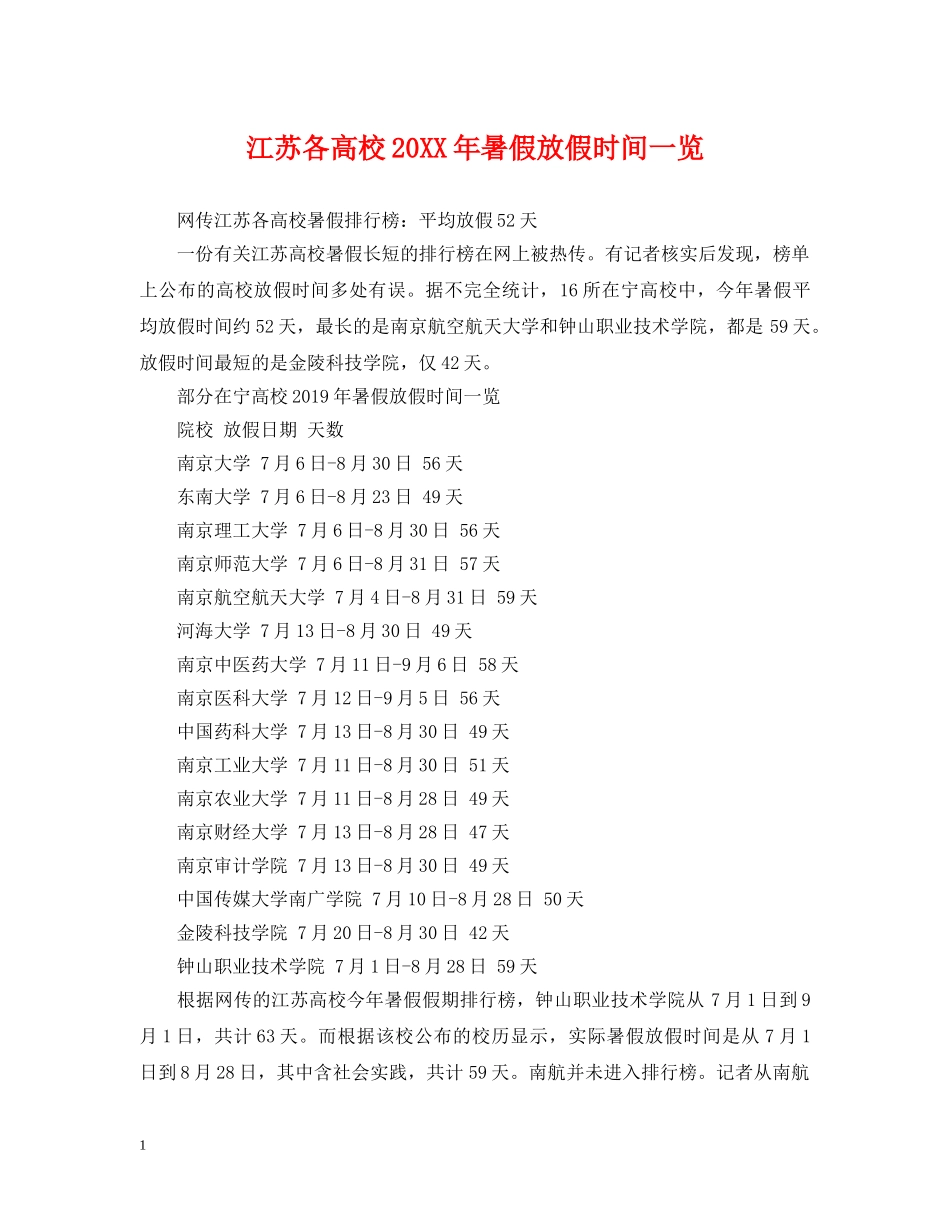 江苏各高校20XX年暑假放假时间一览

网传江苏各高校暑假排行榜：平均放假52天

一份有关江苏高校暑假长短的排行榜在网上被热传。有记者核实后发现，榜单上公布的高校放假时间多处有误。据不完全统计，16所在宁高校中，今年暑假平均放假时间约52天，最长的是南京航空航天大学和钟山职业技术学院，都是59天。放假时间最短的是金陵科技学院，仅42天。

部分在宁高校2019年暑假放假时间一览

院校 放假日期 天数

南京大学 7月6日-8月30日 56天

东南大学 7月6日-8月23日 49天

南京理工大学 7月6日-8月30日 56天

南京师范大学 7月6日-8月31日 57天

南京航空航天大学 7月4日-8月31日 59天

河海大学 7月13日-8月30日 49天

南京中医药大学 7月11日-9月6日 58天

南京医科大学 7月12日-9月5日 56天

中国药科大学 7月13日-8月30日 49天

南京工业大学 7月11日-8月30日 51天

南京农业大学 7月11日-8月28日 49天

南京财经大学 7月13日-8月28日 47天

南京审计学院 7月13日-8月30日 49天

中国传媒大学南广学院 7月10日-8月28日 50天

金陵科技学院 7月20日-8月30日 42天

钟山职业技术学院 7月1日-8月28日 59天

根据网传的江苏高校今年暑假假期排行榜，钟山职业技术学院从7月1日到9月1日，共计63天。而根据该校公布的校历显示，实际暑假放假时间是从7月1日到8月28日，其中含社会实践，共计59天。南航并未进入排行榜。记者从南航

1